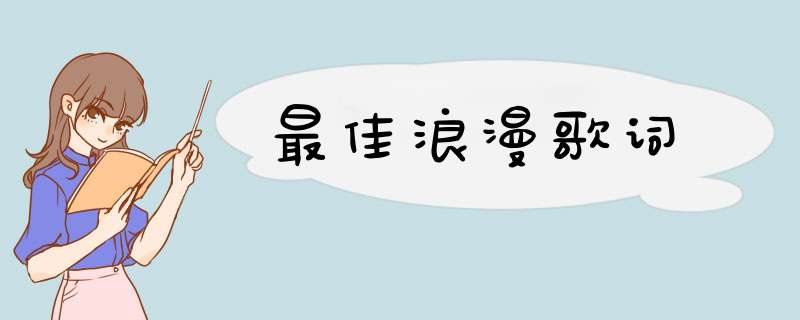 最佳浪漫歌词